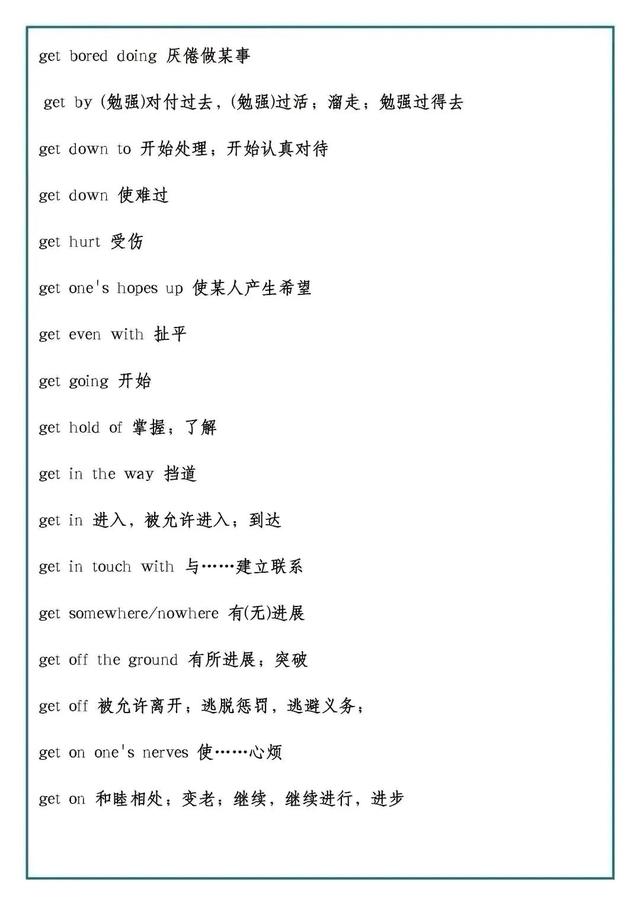 get bored doing 厌倦做某事

get by (勉强)对付过去，(勉强)过活；溜走；勉强过得去

get down to 开始处理；开始认真对待

get down 使难过

get hurt 受伤

get one's hopes up 使某人产生希望

get even with 扯平

get going 开始

get hold of 掌握；了解

get in the way 挡道

get in 进入，被允许进入；到达

get in touch with 与……建立联系

get somewhere/nowhere 有(无)进展

get off the ground 有所进展；突破

get off 被允许离开；逃脱惩罚，逃避义务；

get on one's nerves 使……心烦

get on 和睦相处；变老；继续，继续进行，进步